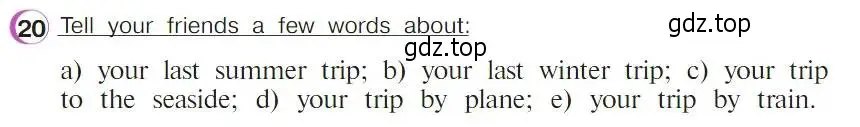 20 Tell your friends a few words about:

gdz.top

gdz.top

a) your last summer trip; b) your last winter trip; c) your trip to the seaside; d) your trip by plane; e) your trip by train.